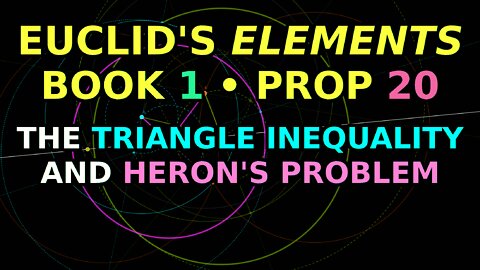 EUCLID'S ELEMENTS
BOOK 1 • PROP 20

THE TRIANGLE INEQUALITY
AND HERON'S PROBLEM